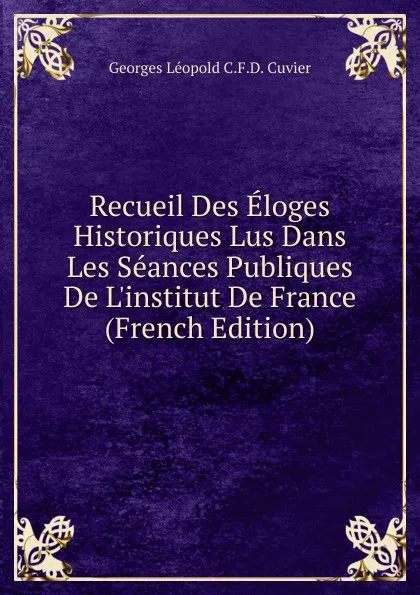 Georges Léopold C.F.D. Cuvier

Recueil Des Éloges Historiques Lus Dans Les Séances Publiques De L'institut De France (French Edition)